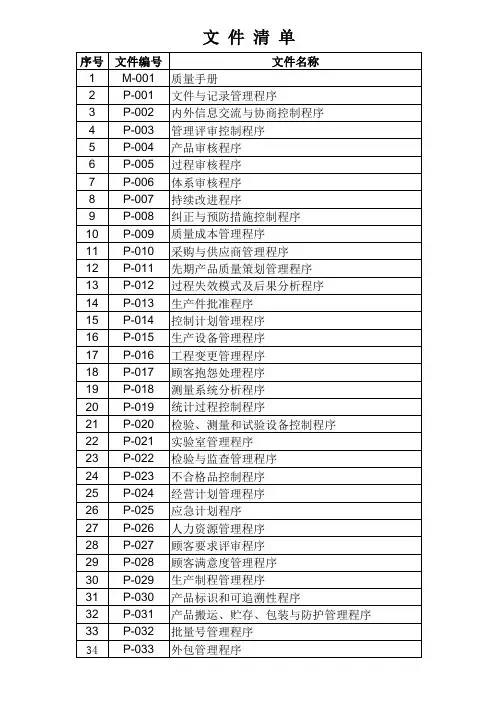 文 件 清 单

| 序号 | 文件编号 | 文件名称 |
|---|---|---|
| 1 | M-001 | 质量手册 |
| 2 | P-001 | 文件与记录管理程序 |
| 3 | P-002 | 内外信息交流与协商控制程序 |
| 4 | P-003 | 管理评审控制程序 |
| 5 | P-004 | 产品审核程序 |
| 6 | P-005 | 过程审核程序 |
| 7 | P-006 | 体系审核程序 |
| 8 | P-007 | 持续改进程序 |
| 9 | P-008 | 纠正与预防措施控制程序 |
| 10 | P-009 | 质量成本管理程序 |
| 11 | P-010 | 采购与供应商管理程序 |
| 12 | P-011 | 先期产品质量策划管理程序 |
| 13 | P-012 | 过程失效模式及后果分析程序 |
| 14 | P-013 | 生产件批准程序 |
| 15 | P-014 | 控制计划管理程序 |
| 16 | P-015 | 生产设备管理程序 |
| 17 | P-016 | 工程变更管理程序 |
| 18 | P-017 | 顾客抱怨处理程序 |
| 19 | P-018 | 测量系统分析程序 |
| 20 | P-019 | 统计过程控制程序 |
| 21 | P-020 | 检验、测量和试验设备控制程序 |
| 22 | P-021 | 实验室管理程序 |
| 23 | P-022 | 检验与监查管理程序 |
| 24 | P-023 | 不合格品控制程序 |
| 25 | P-024 | 经营计划管理程序 |
| 26 | P-025 | 应急计划程序 |
| 27 | P-026 | 人力资源管理程序 |
| 28 | P-027 | 顾客要求评审程序 |
| 29 | P-028 | 顾客满意度管理程序 |
| 30 | P-029 | 生产制程管理程序 |
| 31 | P-030 | 产品标识和可追溯性程序 |
| 32 | P-031 | 产品搬运、贮存、包装与防护管理程序 |
| 33 | P-032 | 批量号管理程序 |
| 34 | P-033 | 外包管理程序 |